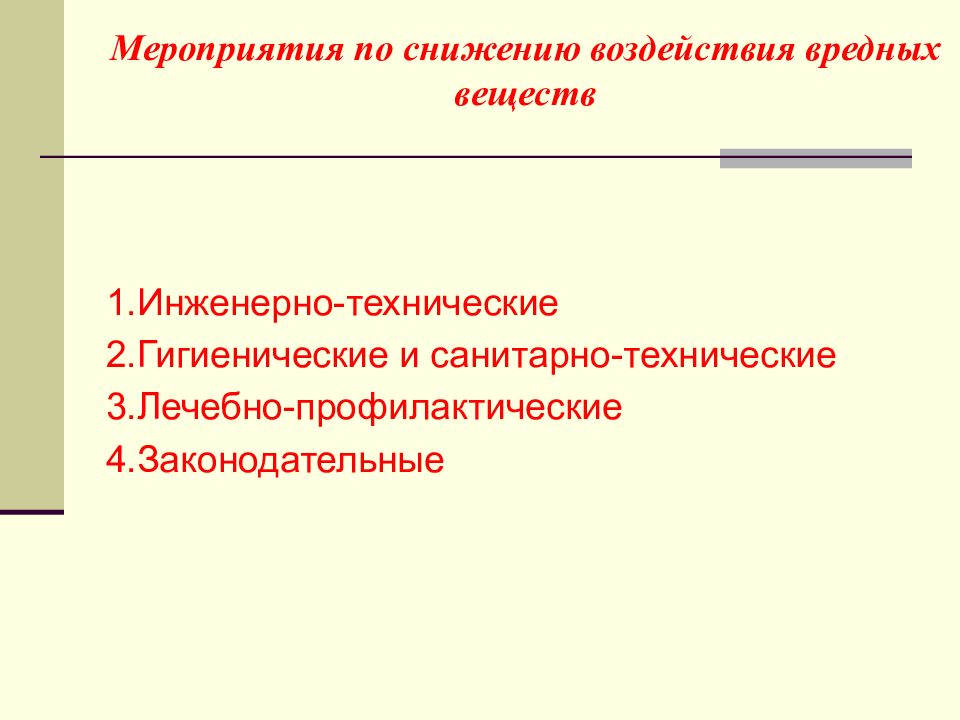 Мероприятия по снижению воздействия вредных веществ

1.Инженерно-технические
2.Гигиенические и санитарно-технические
3.Лечебно-профилактические
4.Законодательные